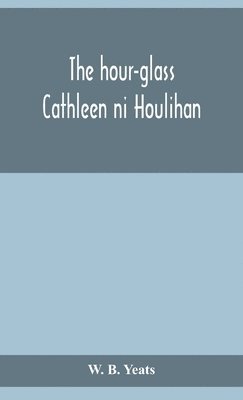 The hour-glass
Cathleen ni Houlihan

W. B. Yeats